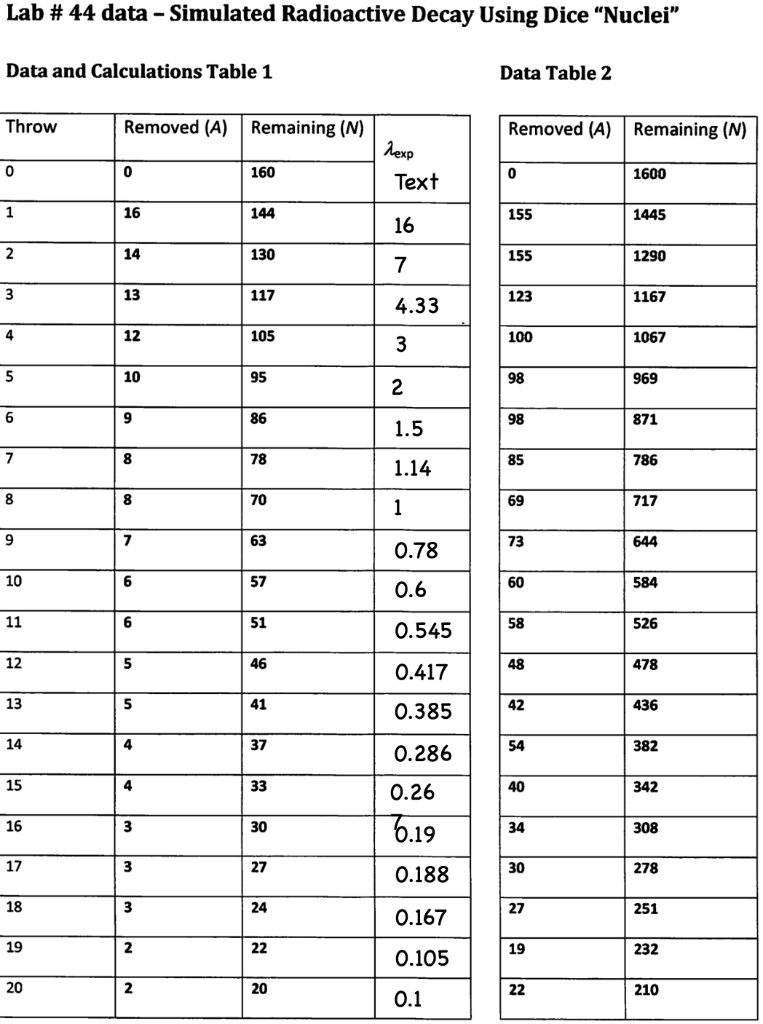 Lab # 44 data – Simulated Radioactive Decay Using Dice "Nuclei"

Data and Calculations Table 1

| Throw | Removed (A) | Remaining (N) | $\lambda_{exp}$ |
|---|---|---|---|
| 0 | 0 | 160 | Text |
| 1 | 16 | 144 | 16 |
| 2 | 14 | 130 | 7 |
| 3 | 13 | 117 | 4.33 |
| 4 | 12 | 105 | 3 |
| 5 | 10 | 95 | 2 |
| 6 | 9 | 86 | 1.5 |
| 7 | 8 | 78 | 1.14 |
| 8 | 8 | 70 | 1 |
| 9 | 7 | 63 | 0.78 |
| 10 | 6 | 57 | 0.6 |
| 11 | 6 | 51 | 0.545 |
| 12 | 5 | 46 | 0.417 |
| 13 | 5 | 41 | 0.385 |
| 14 | 4 | 37 | 0.286 |
| 15 | 4 | 33 | 0.26 7 |
| 16 | 3 | 30 | 0.19 |
| 17 | 3 | 27 | 0.188 |
| 18 | 3 | 24 | 0.167 |
| 19 | 2 | 22 | 0.105 |
| 20 | 2 | 20 | 0.1 |

Data Table 2

| Removed (A) | Remaining (N) |
|---|---|
| 0 | 1600 |
| 155 | 1445 |
| 155 | 1290 |
| 123 | 1167 |
| 100 | 1067 |
| 98 | 969 |
| 98 | 871 |
| 85 | 786 |
| 69 | 717 |
| 73 | 644 |
| 60 | 584 |
| 58 | 526 |
| 48 | 478 |
| 42 | 436 |
| 54 | 382 |
| 40 | 342 |
| 34 | 308 |
| 30 | 278 |
| 27 | 251 |
| 19 | 232 |
| 22 | 210 |